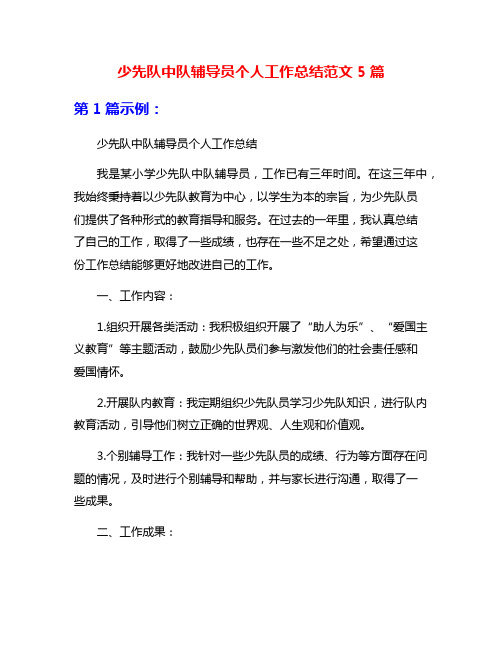 少先队中队辅导员个人工作总结范文 5 篇

第 1 篇示例：

少先队中队辅导员个人工作总结

我是某小学少先队中队辅导员，工作已有三年时间。在这三年中，我始终秉持着以少先队教育为中心，以学生为本的宗旨，为少先队员们提供了各种形式的教育指导和服务。在过去的一年里，我认真总结了自己的工作，取得了一些成绩，也存在一些不足之处，希望通过这份工作总结能够更好地改进自己的工作。

一、工作内容：

1.组织开展各类活动：我积极组织开展了“助人为乐”、“爱国主义教育”等主题活动，鼓励少先队员们参与激发他们的社会责任感和爱国情怀。

2.开展队内教育：我定期组织少先队员学习少先队知识，进行队内教育活动，引导他们树立正确的世界观、人生观和价值观。

3.个别辅导工作：我针对一些少先队员的成绩、行为等方面存在问题的情况，及时进行个别辅导和帮助，并与家长进行沟通，取得了一些成果。

二、工作成果：